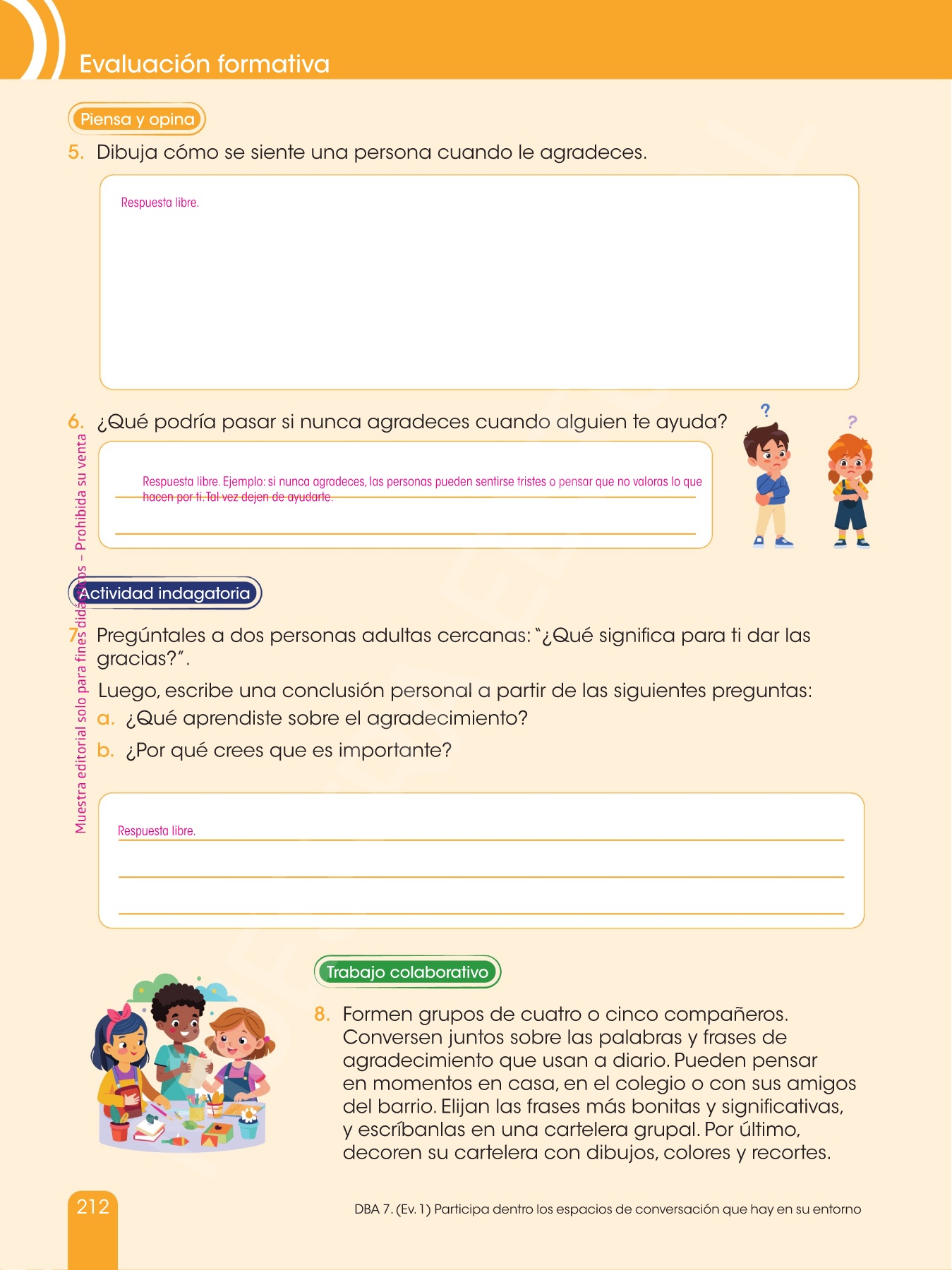 Evaluación formativa

Piensa y opina

5. Dibuja cómo se siente una persona cuando le agradeces.

Respuesta libre.

6. ¿Qué podría pasar si nunca agradeces cuando alguien te ayuda?

Respuesta libre. Ejemplo: si nunca agradeces, las personas pueden sentirse tristes o pensar que no valoras lo que hacen por ti. Tal vez dejen de ayudarte.

?

?

Muestra editorial solo para fines didácticos – Prohibida su venta

Actividad indagatoria

7. Pregúntales a dos personas adultas cercanas: "¿Qué significa para ti dar las gracias?".

Luego, escribe una conclusión personal a partir de las siguientes preguntas:

a. ¿Qué aprendiste sobre el agradecimiento?

b. ¿Por qué crees que es importante?

Respuesta libre.

Trabajo colaborativo

8. Formen grupos de cuatro o cinco compañeros. Conversen juntos sobre las palabras y frases de agradecimiento que usan a diario. Pueden pensar en momentos en casa, en el colegio o con sus amigos del barrio. Elijan las frases más bonitas y significativas, y escríbanlas en una cartelera grupal. Por último, decoren su cartelera con dibujos, colores y recortes.

212

DBA 7. (Ev. 1) Participa dentro los espacios de conversación que hay en su entorno